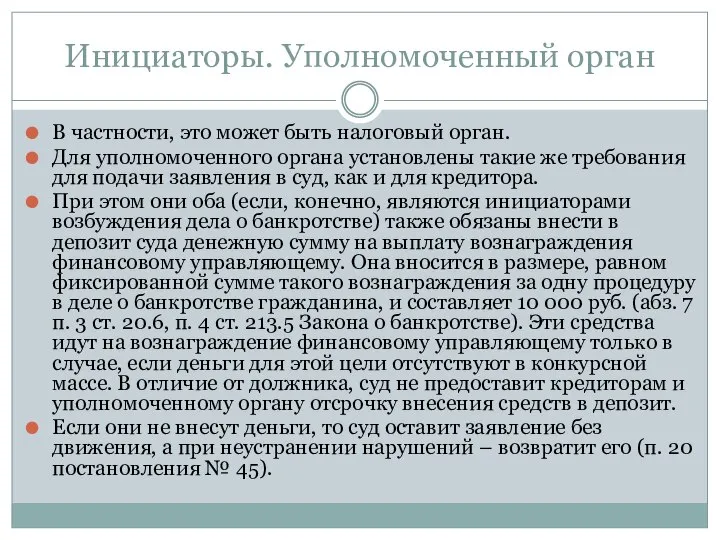 Инициаторы. Уполномоченный орган

В частности, это может быть налоговый орган.

Для уполномоченного органа установлены такие же требования для подачи заявления в суд, как и для кредитора.

При этом они оба (если, конечно, являются инициаторами возбуждения дела о банкротстве) также обязаны внести в депозит суда денежную сумму на выплату вознаграждения финансовому управляющему. Она вносится в размере, равном фиксированной сумме такого вознаграждения за одну процедуру в деле о банкротстве гражданина, и составляет 10 000 руб. (абз. 7 п. 3 ст. 20.6, п. 4 ст. 213.5 Закона о банкротстве). Эти средства идут на вознаграждение финансовому управляющему только в случае, если деньги для этой цели отсутствуют в конкурсной массе. В отличие от должника, суд не предоставит кредиторам и уполномоченному органу отсрочку внесения средств в депозит.

Если они не внесут деньги, то суд оставит заявление без движения, а при неустранении нарушений – возвратит его (п. 20 постановления № 45).